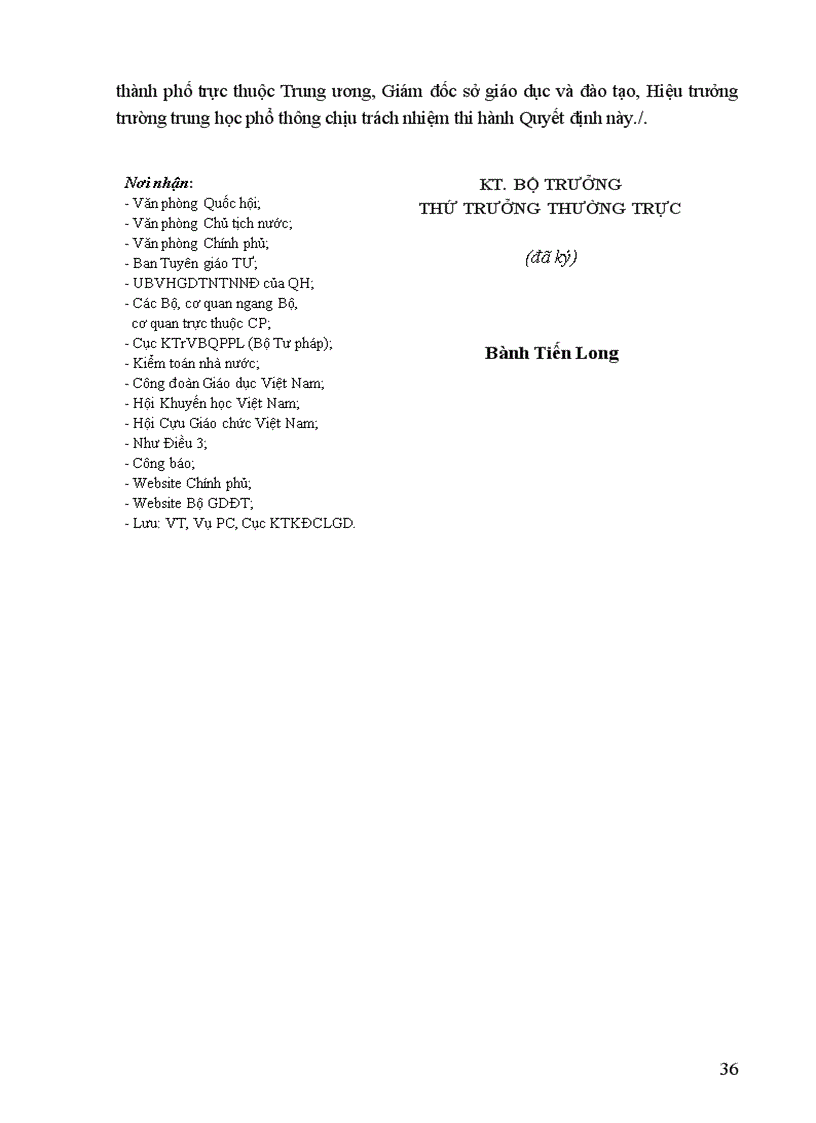 thành phố trực thuộc Trung ương, Giám đốc sở giáo dục và đào tạo, Hiệu trưởng trường trung học phổ thông chịu trách nhiệm thi hành Quyết định này./.

Nơi nhận:
- Văn phòng Quốc hội;
- Văn phòng Chủ tịch nước;
- Văn phòng Chính phủ;
- Ban Tuyên giáo TƯ;
- UBVHGDTNTNNĐ của QH;
- Các Bộ, cơ quan ngang Bộ, cơ quan trực thuộc CP;
- Cục KTrVBQPPL (Bộ Tư pháp);
- Kiểm toán nhà nước;
- Công đoàn Giáo dục Việt Nam;
- Hội Khuyến học Việt Nam;
- Hội Cựu Giáo chức Việt Nam;
- Như Điều 3;
- Công báo;
- Website Chính phủ;
- Website Bộ GDĐT;
- Lưu: VT, Vụ PC, Cục KTKĐCLGD.

KT. BỘ TRƯỞNG
THỨ TRƯỞNG THƯỜNG TRỰC

(đã ký)

Bành Tiến Long

36